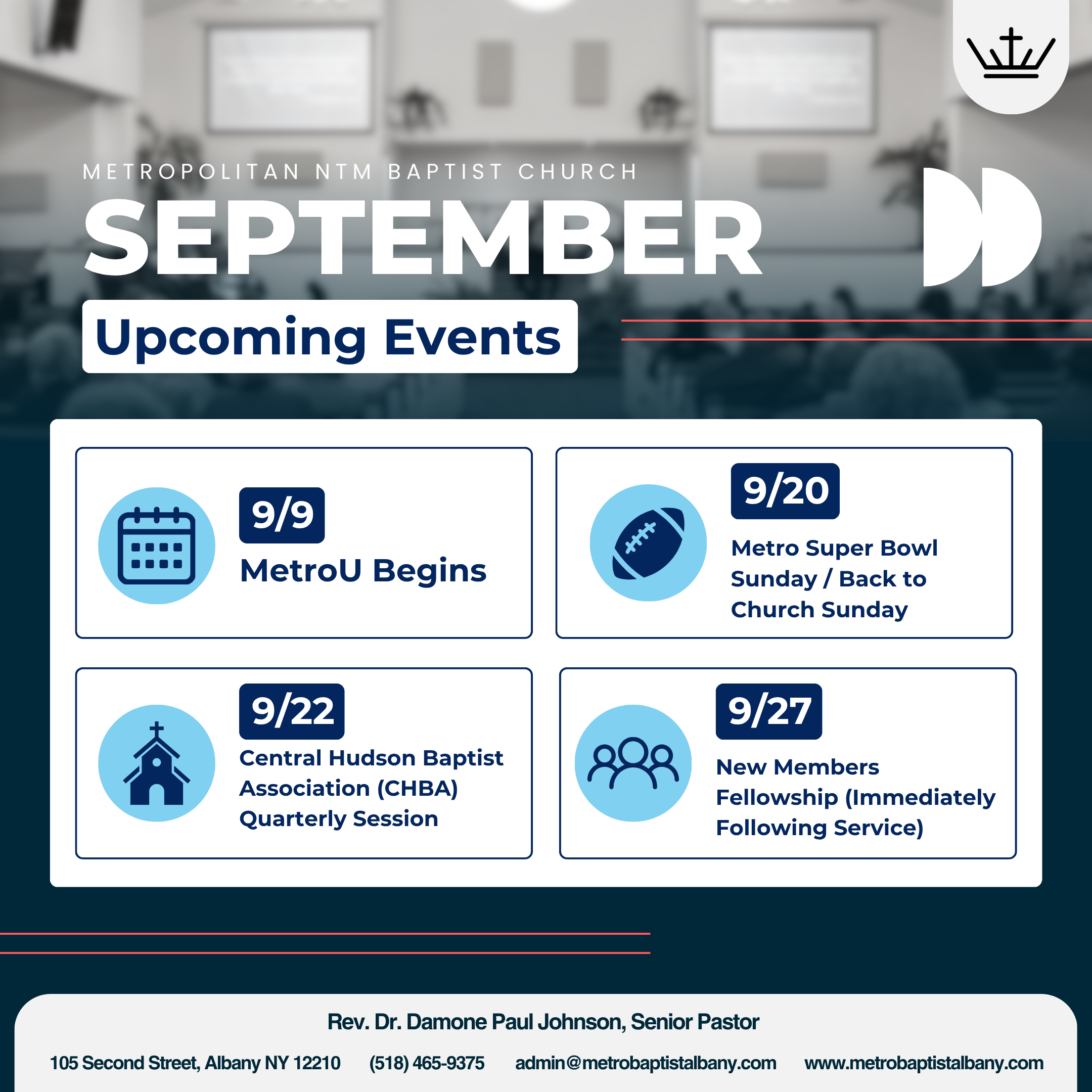 METROPOLITAN NTM BAPTIST CHURCH

SEPTEMBER

Upcoming Events

9/9
MetroU Begins

9/20
Metro Super Bowl Sunday / Back to Church Sunday

9/22
Central Hudson Baptist Association (CHBA) Quarterly Session

9/27
New Members Fellowship (Immediately Following Service)

Rev. Dr. Damone Paul Johnson, Senior Pastor

105 Second Street, Albany NY 12210 (518) 465-9375 admin@metrobaptistalbany.com www.metrobaptistalbany.com